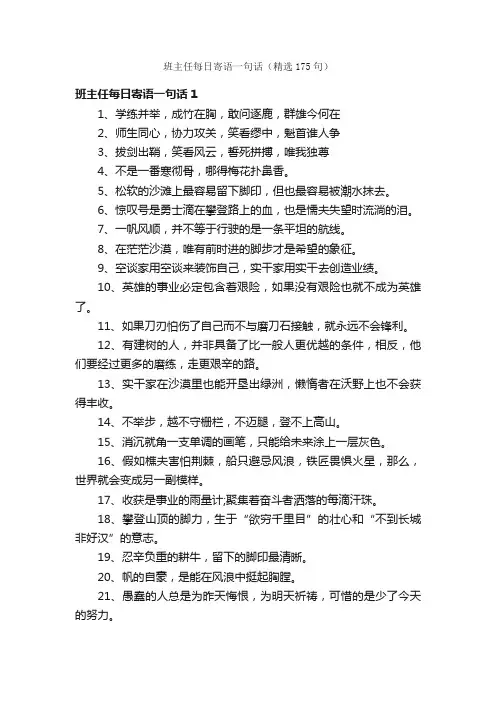 班主任每日寄语一句话（精选175句）

班主任每日寄语一句话1

1、学练并举，成竹在胸，敢问逐鹿，群雄今何在

2、师生同心，协力攻关，笑看缪中，魁首谁人争

3、拔剑出鞘，笑看风云，誓死拼搏，唯我独尊

4、不是一番寒彻骨，哪得梅花扑鼻香。

5、松软的沙滩上最容易留下脚印，但也最容易被潮水抹去。

6、惊叹号是勇士滴在攀登路上的血，也是懦夫失望时流淌的泪。

7、一帆风顺，并不等于行驶的是一条平坦的航线。

8、在茫茫沙漠，唯有前时进的脚步才是希望的象征。

9、空谈家用空谈来装饰自己，实干家用实干去创造业绩。

10、英雄的事业必定包含着艰险，如果没有艰险也就不成为英雄了。

11、如果刀刃怕伤了自己而不与磨刀石接触，就永远不会锋利。

12、有建树的人，并非具备了比一般人更优越的条件，相反，他们要经过更多的磨练，走更艰辛的路。

13、实干家在沙漠里也能开垦出绿洲，懒惰者在沃野上也不会获得丰收。

14、不举步，越不守栅栏，不迈腿，登不上高山。

15、消沉就角一支单调的画笔，只能给未来涂上一层灰色。

16、假如樵夫害怕荆棘，船只避忌风浪，铁匠畏惧火星，那么，世界就会变成另一副模样。

17、收获是事业的雨量计;聚集着奋斗者洒落的每滴汗珠。

18、攀登山顶的脚力，生于“欲穷千里目”的壮心和“不到长城非好汉”的意志。

19、忍辛负重的耕牛，留下的脚印最清晰。

20、帆的自豪，是能在风浪中挺起胸膛。

21、愚蠢的人总是为昨天悔恨，为明天祈祷，可惜的是少了今天的努力。